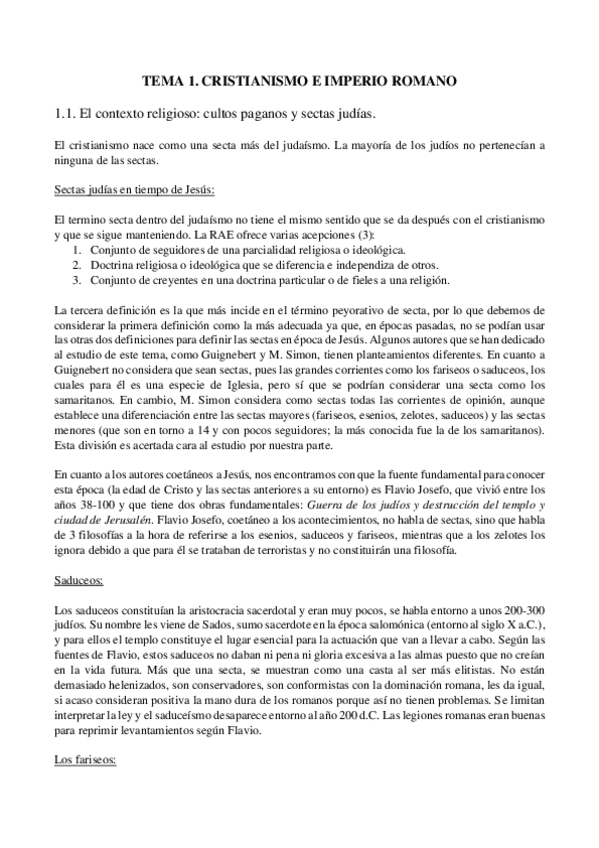 TEMA 1. CRISTIANISMO E IMPERIO ROMANO

1.1. El contexto religioso: cultos paganos y sectas judías.

El cristianismo nace como una secta más del judaísmo. La mayoría de los judíos no pertenecían a ninguna de las sectas.

Sectas judías en tiempo de Jesús:

El termino secta dentro del judaísmo no tiene el mismo sentido que se da después con el cristianismo y que se sigue manteniendo. La RAE ofrece varias acepciones (3):
1. Conjunto de seguidores de una parcialidad religiosa o ideológica.
2. Doctrina religiosa o ideológica que se diferencia e independiza de otros.
3. Conjunto de creyentes en una doctrina particular o de fieles a una religión.

La tercera definición es la que más incide en el término peyorativo de secta, por lo que debemos de considerar la primera definición como la más adecuada ya que, en épocas pasadas, no se podían usar las otras dos definiciones para definir las sectas en época de Jesús. Algunos autores que se han dedicado al estudio de este tema, como Guignebert y M. Simon, tienen planteamientos diferentes. En cuanto a Guignebert no considera que sean sectas, pues las grandes corrientes como los fariseos o saduceos, los cuales para él es una especie de Iglesia, pero sí que se podrían considerar una secta como los samaritanos. En cambio, M. Simon considera como sectas todas las corrientes de opinión, aunque establece una diferenciación entre las sectas mayores (fariseos, esenios, zelotes, saduceos) y las sectas menores (que son en torno a 14 y con pocos seguidores; la más conocida fue la de los samaritanos). Esta división es acertada cara al estudio por nuestra parte.

En cuanto a los autores coetáneos a Jesús, nos encontramos con que la fuente fundamental para conocer esta época (la edad de Cristo y las sectas anteriores a su entorno) es Flavio Josefo, que vivió entre los años 38-100 y que tiene dos obras fundamentales: Guerra de los judíos y destrucción del templo y ciudad de Jerusalén. Flavio Josefo, coetáneo a los acontecimientos, no habla de sectas, sino que habla de 3 filosofías a la hora de referirse a los esenios, saduceos y fariseos, mientras que a los zelotes los ignora debido a que para él se trataban de terroristas y no constituirán una filosofía.

Saduceos:

Los saduceos constituían la aristocracia sacerdotal y eran muy pocos, se habla entorno a unos 200-300 judíos. Su nombre les viene de Sados, sumo sacerdote en la época salomónica (entorno al siglo X a.C.), y para ellos el templo constituye el lugar esencial para la actuación que van a llevar a cabo. Según las fuentes de Flavio, estos saduceos no daban ni pena ni gloria excesiva a las almas puesto que no creían en la vida futura. Más que una secta, se muestran como una casta al ser más elitistas. No están demasiado helenizados, son conservadores, son conformistas con la dominación romana, les da igual, si acaso consideran positiva la mano dura de los romanos porque así no tienen problemas. Se limitan interpretar la ley y el saduceísmo desaparece entorno al año 200 d.C. Las legiones romanas eran buenas para reprimir levantamientos según Flavio.

Los fariseos: